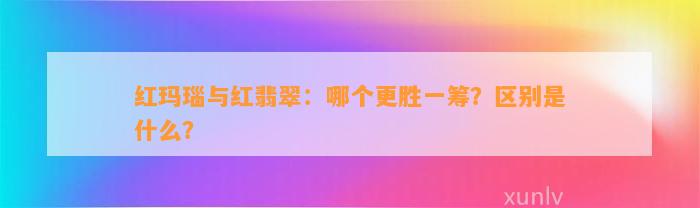 红玛瑙与红翡翠：哪个更胜一筹？区别是什么？

xunlv